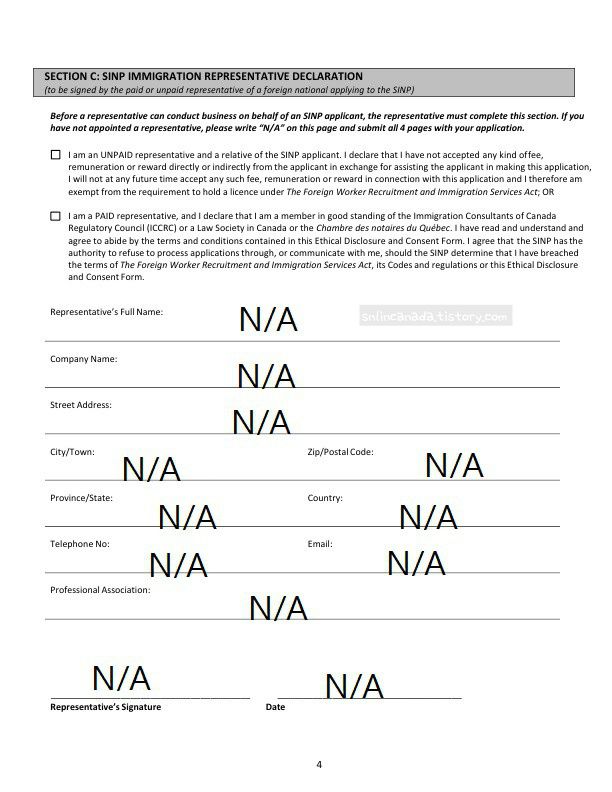 SECTION C: SINP IMMIGRATION REPRESENTATIVE DECLARATION
(to be signed by the paid or unpaid representative of a foreign national applying to the SINP)

Before a representative can conduct business on behalf of an SINP applicant, the representative must complete this section. If you have not appointed a representative, please write "N/A" on this page and submit all 4 pages with your application.

☐ I am an UNPAID representative and a relative of the SINP applicant. I declare that I have not accepted any kind offee, remuneration or reward directly or indirectly from the applicant in exchange for assisting the applicant in making this application, I will not at any future time accept any such fee, remuneration or reward in connection with this application and I therefore am exempt from the requirement to hold a licence under The Foreign Worker Recruitment and Immigration Services Act; OR

☐ I am a PAID representative, and I declare that I am a member in good standing of the Immigration Consultants of Canada Regulatory Council (ICCRC) or a Law Society in Canada or the Chambre des notaires du Québec. I have read and understand and agree to abide by the terms and conditions contained in this Ethical Disclosure and Consent Form. I agree that the SINP has the authority to refuse to process applications through, or communicate with me, should the SINP determine that I have breached the terms of The Foreign Worker Recruitment and Immigration Services Act, its Codes and regulations or this Ethical Disclosure and Consent Form.

Representative's Full Name: N/A

snlincanada.tistory.com

Company Name: N/A

Street Address: N/A

City/Town: N/A

Zip/Postal Code: N/A

Province/State: N/A

Country: N/A

Telephone No: N/A

Email: N/A

Professional Association: N/A

N/A
Representative's Signature

N/A
Date

4